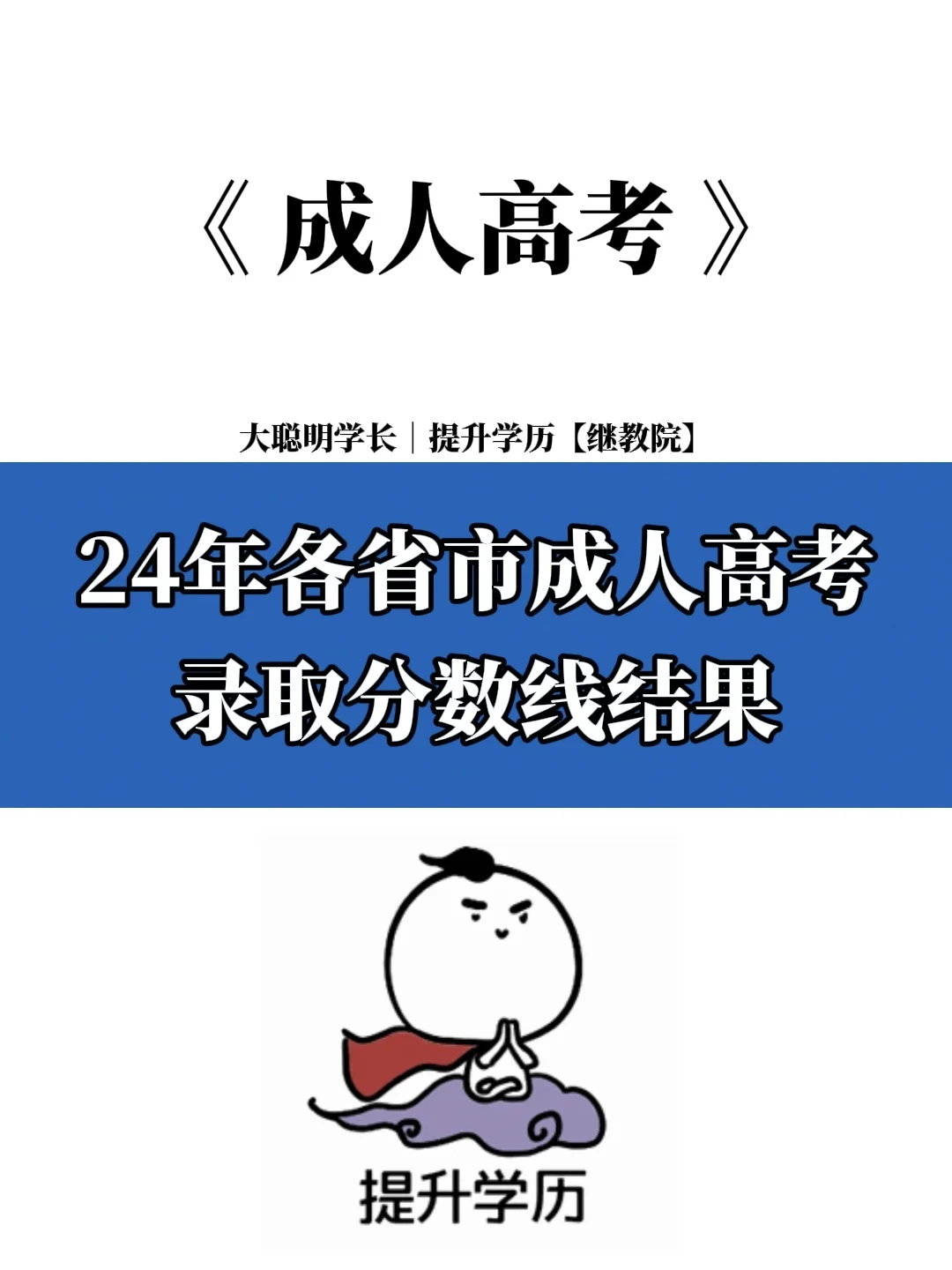 《成人高考》

大聪明学长｜提升学历【继教院】

24年各省市成人高考录取分数线结果

提升学历